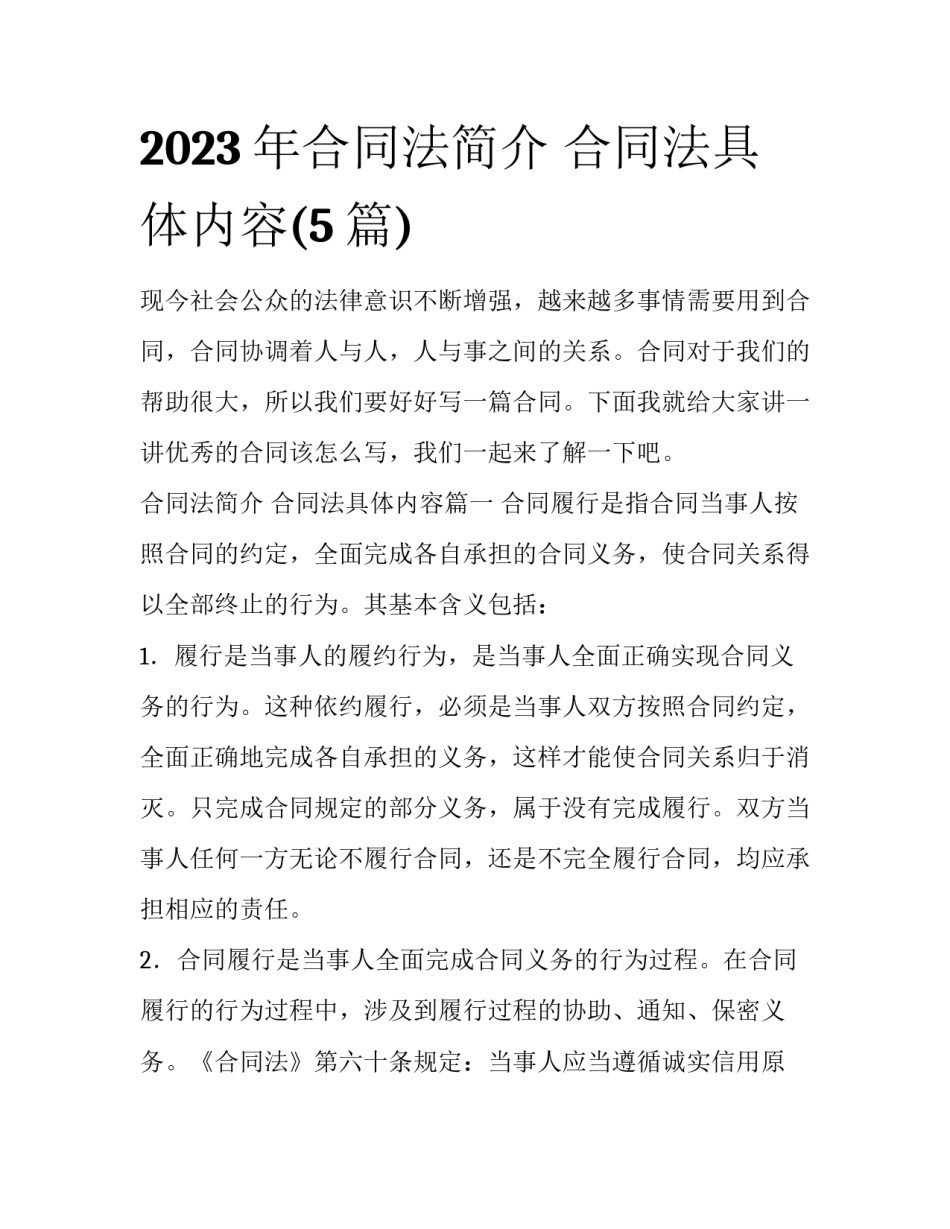 2023年合同法简介 合同法具体内容(5篇)

现今社会公众的法律意识不断增强，越来越多事情需要用到合同，合同协调着人与人，人与事之间的关系。合同对于我们的帮助很大，所以我们要好好写一篇合同。下面我就给大家讲一讲优秀的合同该怎么写，我们一起来了解一下吧。

合同法简介 合同法具体内容篇一 合同履行是指合同当事人按照合同的约定，全面完成各自承担的合同义务，使合同关系得以全部终止的行为。其基本含义包括：

1. 履行是当事人的履约行为，是当事人全面正确实现合同义务的行为。这种依约履行，必须是当事人双方按照合同约定，全面正确地完成各自承担的义务，这样才能使合同关系归于消灭。只完成合同规定的部分义务，属于没有完成履行。双方当事人任何一方无论不履行合同，还是不完全履行合同，均应承担相应的责任。

2. 合同履行是当事人全面完成合同义务的行为过程。在合同履行的行为过程中，涉及到履行过程的协助、通知、保密义务。《合同法》第六十条规定：当事人应当遵循诚实信用原